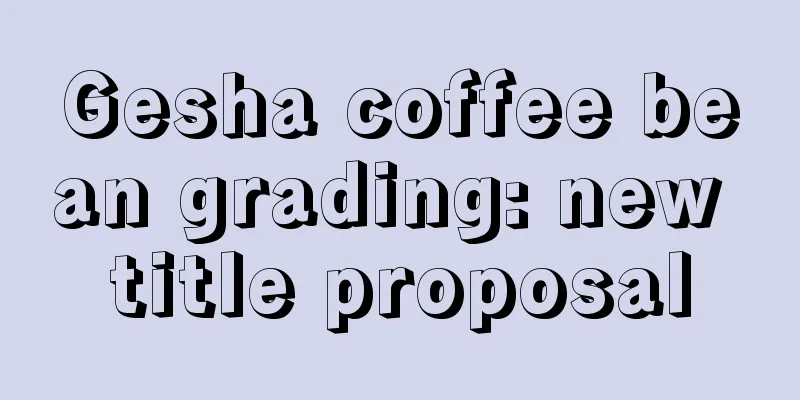 Gesha coffee bean grading: new title proposal